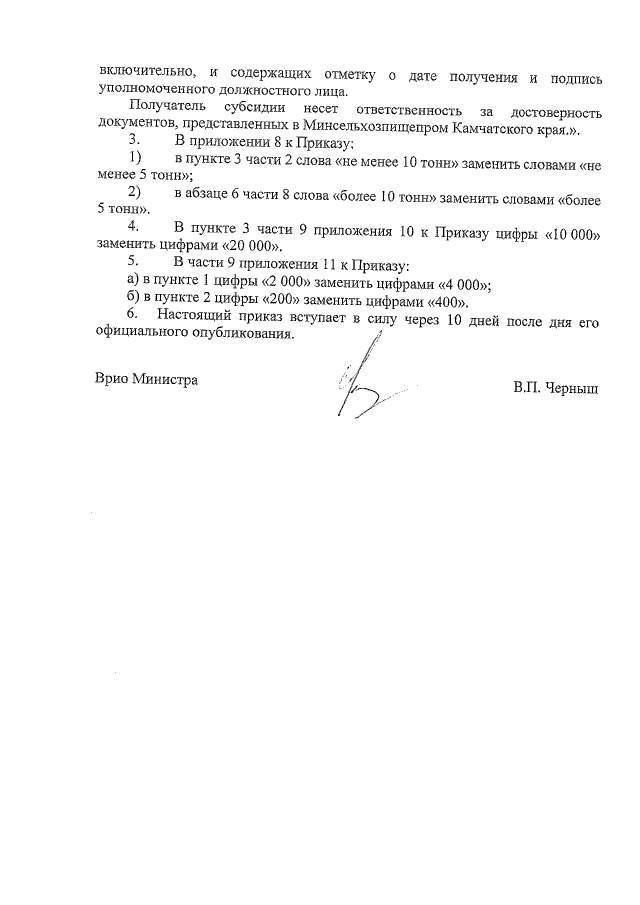 включительно, и содержащих отметку о дате получения и подпись уполномоченного должностного лица.

Получатель субсидии несет ответственность за достоверность документов, представленных в Минсельхозпищепром Камчатского края.».

3. В приложении 8 к Приказу:

1) в пункте 3 части 2 слова «не менее 10 тонн» заменить словами «не менее 5 тонн»;

2) в абзаце 6 части 8 слова «более 10 тонн» заменить словами «более 5 тонн».

4. В пункте 3 части 9 приложения 10 к Приказу цифры «10 000» заменить цифрами «20 000».

5. В части 9 приложения 11 к Приказу:

а) в пункте 1 цифры «2 000» заменить цифрами «4 000»;

б) в пункте 2 цифры «200» заменить цифрами «400».

6. Настоящий приказ вступает в силу через 10 дней после дня его официального опубликования.

Врио Министра

В.П. Черныш